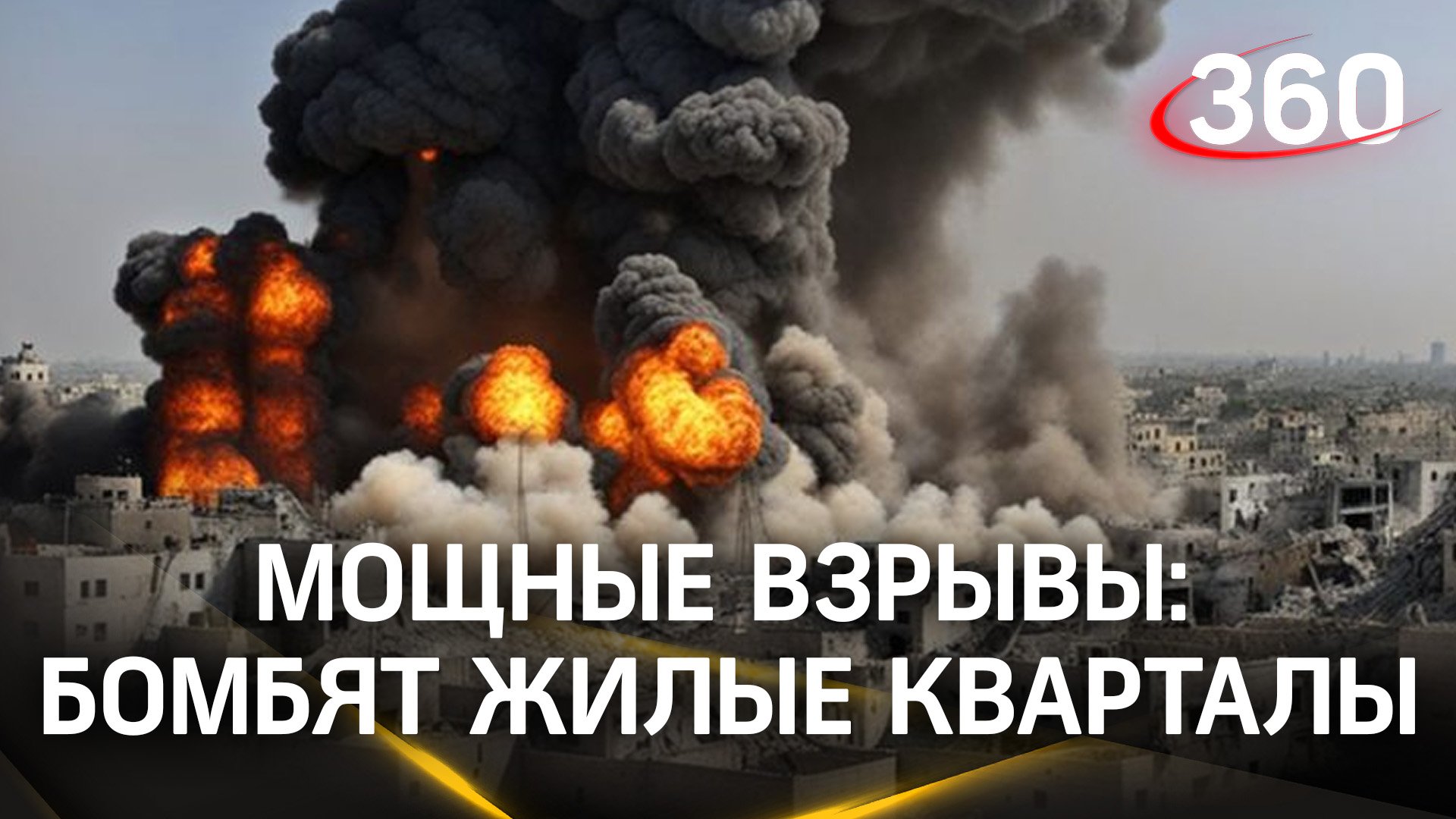 360

МОЩНЫЕ ВЗРЫВЫ:
БОМБЯТ ЖИЛЫЕ КВАРТАЛЫ